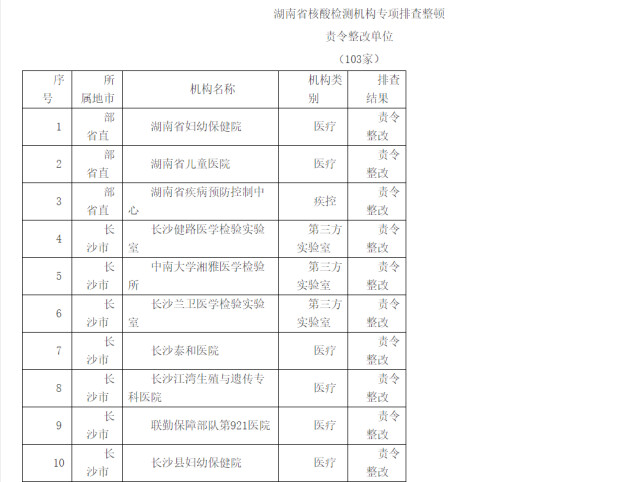 湖南省核酸检测机构专项排查整顿

责令整改单位

（103家）

| 序号 | 所属地市 | 机构名称 | 机构类别 | 排查结果 |
|---|---|---|---|---|
| 1 | 部省直 | 湖南省妇幼保健院 | 医疗 | 责令整改 |
| 2 | 部省直 | 湖南省儿童医院 | 医疗 | 责令整改 |
| 3 | 部省直 | 湖南省疾病预防控制中心 | 疾控 | 责令整改 |
| 4 | 长沙市 | 长沙健路医学检验实验室 | 第三方实验室 | 责令整改 |
| 5 | 长沙市 | 中南大学湘雅医学检验所 | 第三方实验室 | 责令整改 |
| 6 | 长沙市 | 长沙兰卫医学检验实验室 | 第三方实验室 | 责令整改 |
| 7 | 长沙市 | 长沙泰和医院 | 医疗 | 责令整改 |
| 8 | 长沙市 | 长沙江湾生殖与遗传专科医院 | 医疗 | 责令整改 |
| 9 | 长沙市 | 联勤保障部队第921医院 | 医疗 | 责令整改 |
| 10 | 长沙市 | 长沙县妇幼保健院 | 医疗 | 责令整改 |